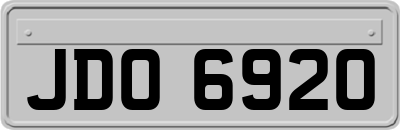 JDO 6920